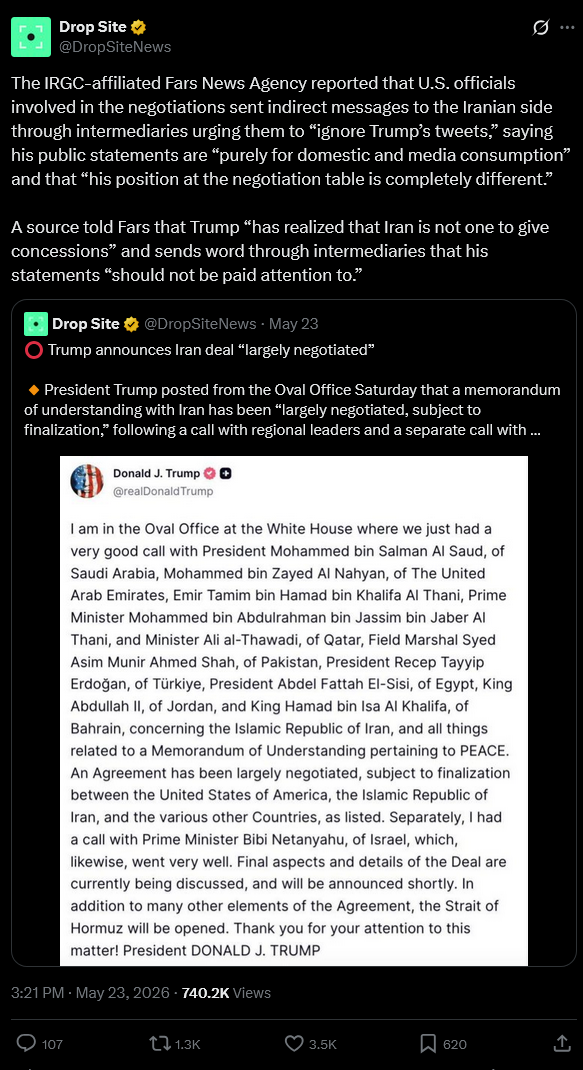 Drop Site
@DropSiteNews

The IRGC-affiliated Fars News Agency reported that U.S. officials involved in the negotiations sent indirect messages to the Iranian side through intermediaries urging them to “ignore Trump’s tweets,” saying his public statements are “purely for domestic and media consumption” and that “his position at the negotiation table is completely different.”

A source told Fars that Trump “has realized that Iran is not one to give concessions” and sends word through intermediaries that his statements “should not be paid attention to.”

Drop Site @DropSiteNews · May 23
⭕ Trump announces Iran deal “largely negotiated”

🔸 President Trump posted from the Oval Office Saturday that a memorandum of understanding with Iran has been “largely negotiated, subject to finalization,” following a call with regional leaders and a separate call with ...

Donald J. Trump
@realDonaldTrump

I am in the Oval Office at the White House where we just had a very good call with President Mohammed bin Salman Al Saud, of Saudi Arabia, Mohammed bin Zayed Al Nahyan, of The United Arab Emirates, Emir Tamim bin Hamad bin Khalifa Al Thani, Prime Minister Mohammed bin Abdulrahman bin Jassim bin Jaber Al Thani, and Minister Ali al-Thawadi, of Qatar, Field Marshal Syed Asim Munir Ahmed Shah, of Pakistan, President Recep Tayyip Erdoğan, of Türkiye, President Abdel Fattah El-Sisi, of Egypt, King Abdullah II, of Jordan, and King Hamad bin Isa Al Khalifa, of Bahrain, concerning the Islamic Republic of Iran, and all things related to a Memorandum of Understanding pertaining to PEACE. An Agreement has been largely negotiated, subject to finalization between the United States of America, the Islamic Republic of Iran, and the various other Countries, as listed. Separately, I had a call with Prime Minister Bibi Netanyahu, of Israel, which, likewise, went very well. Final aspects and details of the Deal are currently being discussed, and will be announced shortly. In addition to many other elements of the Agreement, the Strait of Hormuz will be opened. Thank you for your attention to this matter! President DONALD J. TRUMP

3:21 PM · May 23, 2026 · 740.2K Views

107 1.3K 3.5K 620